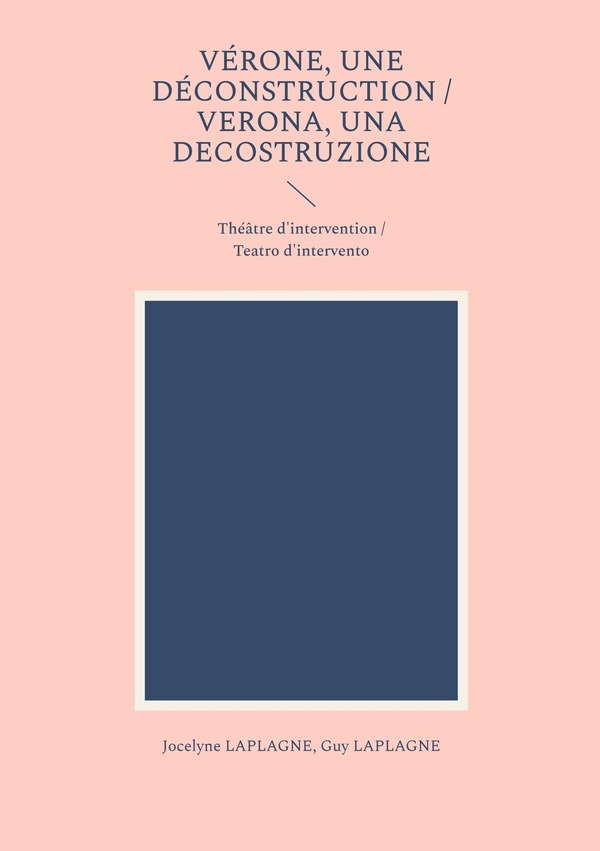 VÉRONE, UNE DÉCONSTRUCTION / VERONA, UNA DECOSTRUZIONE

Théâtre d'intervention /
Teatro d'intervento

Jocelyne LAPLAGNE, Guy LAPLAGNE